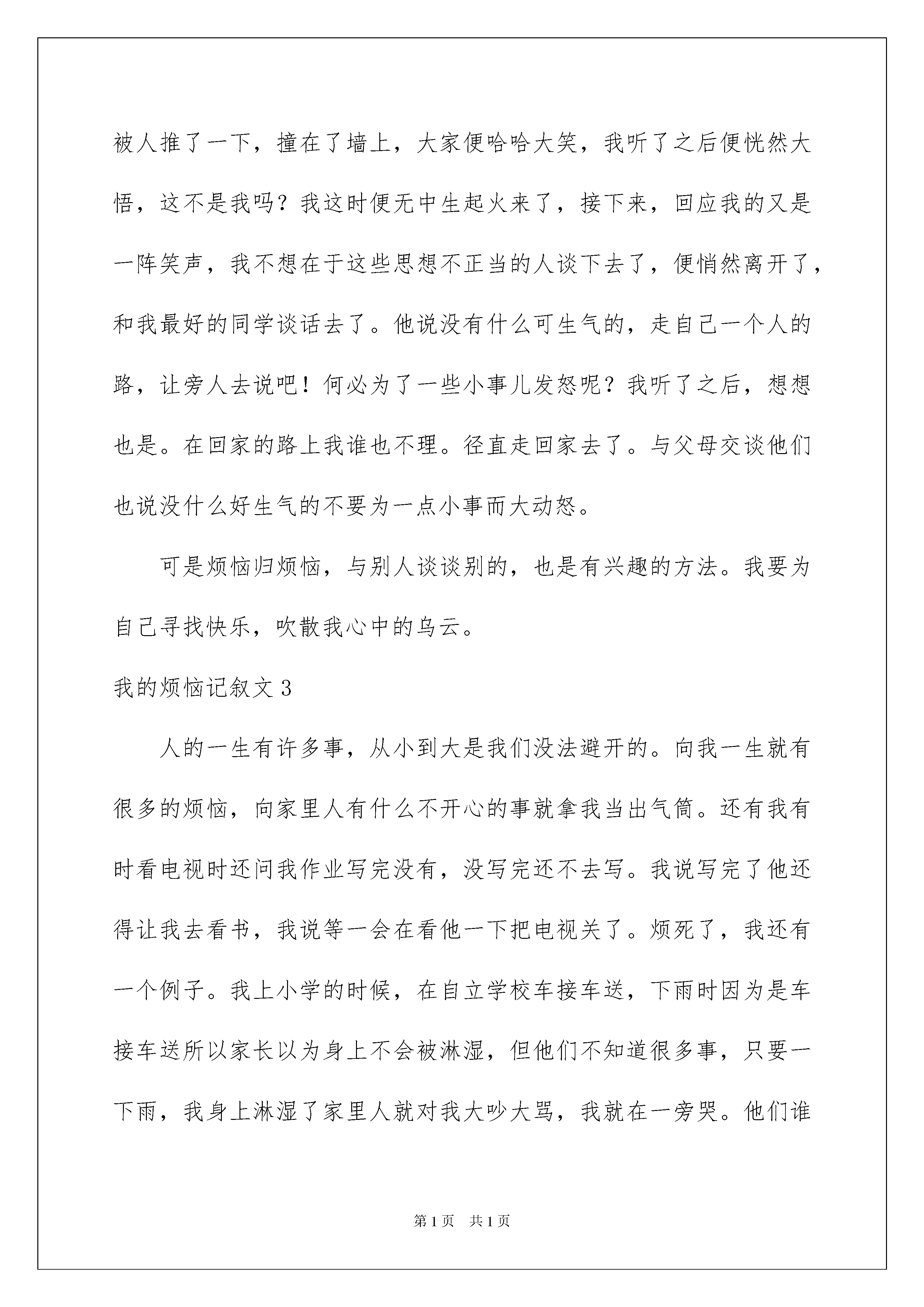 被人推了一下，撞在了墙上，大家便哈哈大笑，我听了之后便恍然大悟，这不是我吗？我这时便无中生起火来了，接下来，回应我的又是一阵笑声，我不想在于这些思想不正当的人谈下去了，便悄然离开了，和我最好的同学谈话去了。他说没有什么可生气的，走自己一个人的路，让旁人去说吧！何必为了一些小事儿发怒呢？我听了之后，想想也是。在回家的路上我谁也不理。径直走回家去了。与父母交谈他们也说没什么好生气的不要为一点小事而大动怒。

可是烦恼归烦恼，与别人谈谈别的，也是有兴趣的方法。我要为自己寻找快乐，吹散我心中的乌云。

我的烦恼记叙文 3

人的一生有许多事，从小到大是我们没法避开的。向我一生就有很多的烦恼，向家里人有什么不开心的事就拿我当出气筒。还有我有时看电视时还问我作业写完没有，没写完还不去写。我说写完了他还得让我去看书，我说等一会在看他一下把电视关了。烦死了，我还有一个例子。我上小学的时候，在自立学校车接车送，下雨时因为是车接车送所以家长以为身上不会被淋湿，但他们不知道很多事，只要一下雨，我身上淋湿了家里人就对我大吵大骂，我就在一旁哭。他们谁

第 1 页 共 1 页